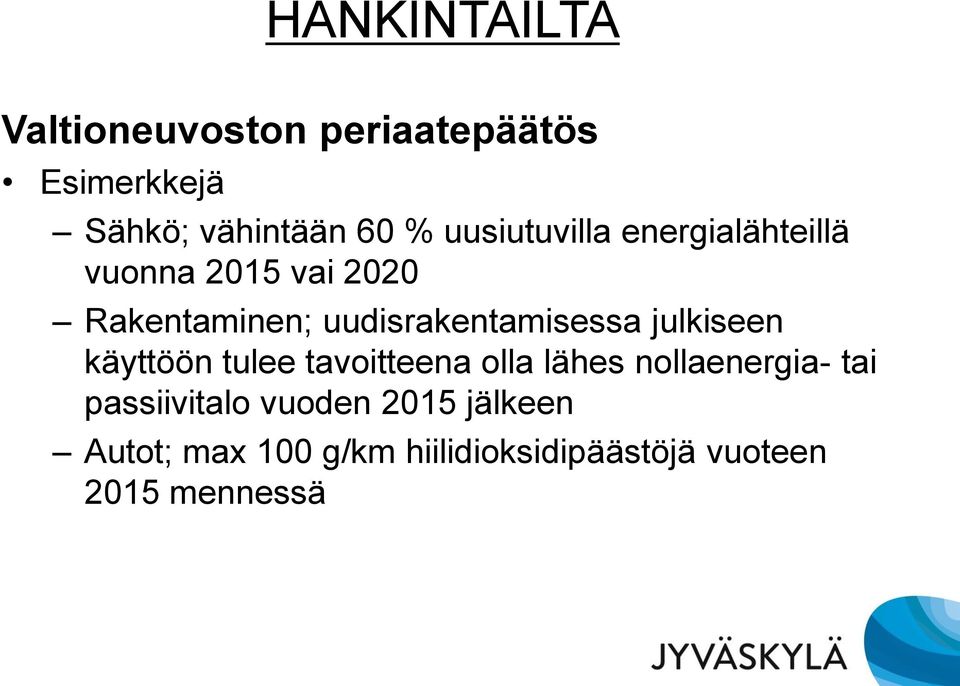 HANKINTAILTA

Valtioneuvoston periaatepäätös

• Esimerkkejä

– Sähkö; vähintään 60 % uusiutuvilla energialähteillä vuonna 2015 vai 2020

– Rakentaminen; uudisrakentamisessa julkiseen käyttöön tulee tavoitteena olla lähes nollaenergia- tai passiivitalo vuoden 2015 jälkeen

– Autot; max 100 g/km hiilidioksidipäästöjä vuoteen 2015 mennessä

JYVÄSKYLÄ